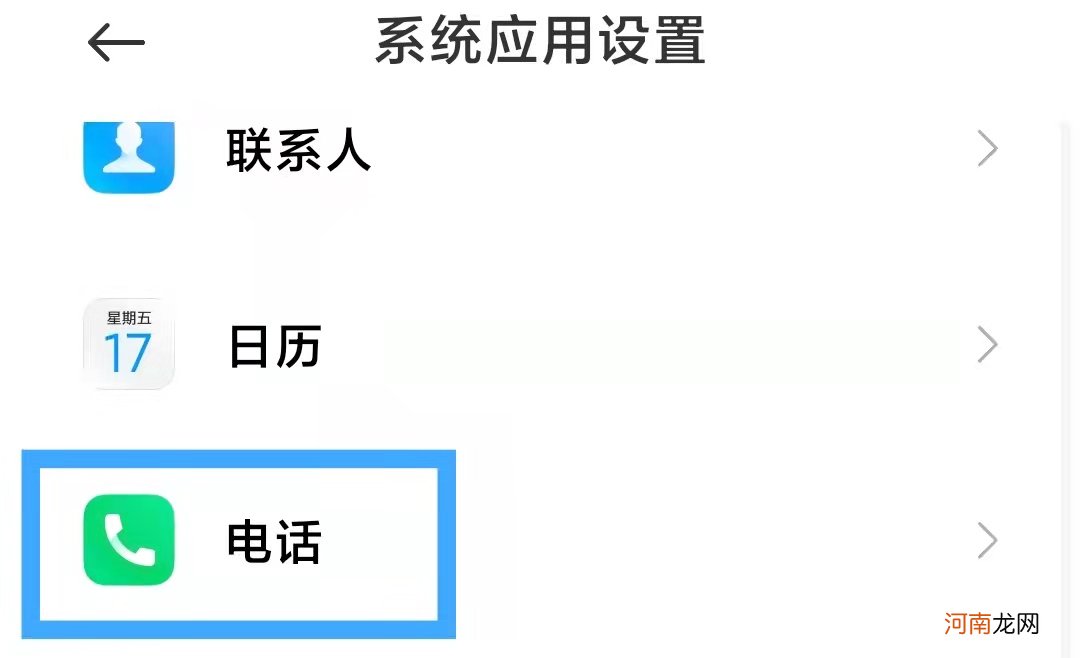 系统应用设置

联系人

星期五
17
日历

电话

河南龙网